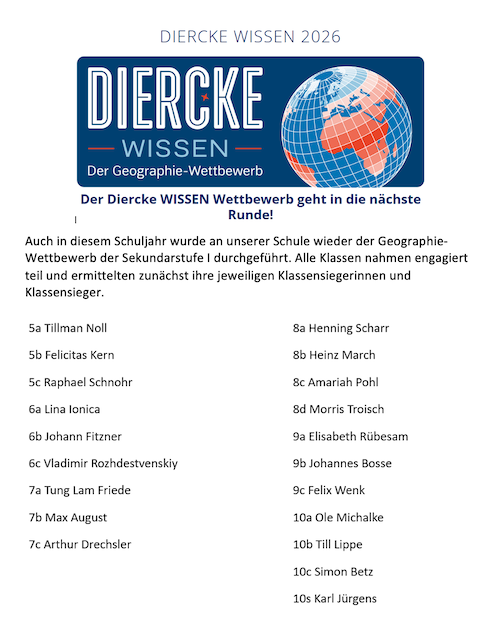 DIERCKE WISSEN 2026

DIERCKE
WISSEN
Der Geographie-Wettbewerb

Der Diercke WISSEN Wettbewerb geht in die nächste Runde!

Auch in diesem Schuljahr wurde an unserer Schule wieder der Geographie-Wettbewerb der Sekundarstufe I durchgeführt. Alle Klassen nahmen engagiert teil und ermittelten zunächst ihre jeweiligen Klassensiegerinnen und Klassensieger.

5a Tillman Noll

5b Felicitas Kern

5c Raphael Schnohr

6a Lina Ionica

6b Johann Fitzner

6c Vladimir Rozhdestvenskiy

7a Tung Lam Friede

7b Max August

7c Arthur Drechsler

8a Henning Scharr

8b Heinz March

8c Amariah Pohl

8d Morris Troisch

9a Elisabeth Rübesam

9b Johannes Bosse

9c Felix Wenk

10a Ole Michalke

10b Till Lippe

10c Simon Betz

10s Karl Jürgens